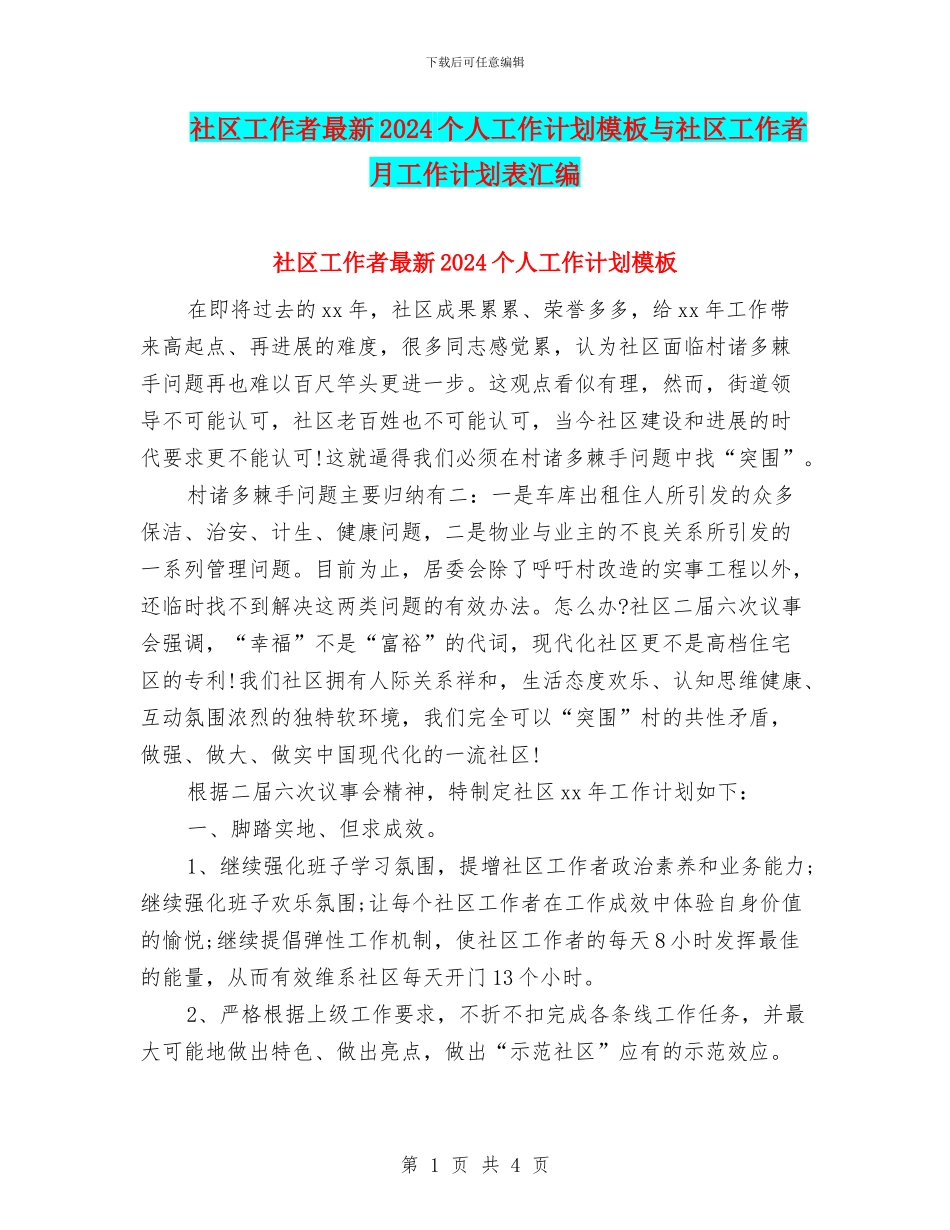 下载后可任意编辑

社区工作者最新2024个人工作计划模板与社区工作者月工作计划表汇编

社区工作者最新2024个人工作计划模板

在即将过去的xx年，社区成果累累、荣誉多多，给xx年工作带来高起点、再进展的难度，很多同志感觉累，认为社区面临村诸多棘手问题再也难以百尺竿头更进一步。这观点看似有理，然而，街道领导不可能认可，社区老百姓也不可能认可，当今社区建设和进展的时代要求更不能认可!这就逼得我们必须在村诸多棘手问题中找“突围”。

村诸多棘手问题主要归纳有二：一是车库出租住人所引发的众多保洁、治安、计生、健康问题，二是物业与业主的不良关系所引发的一系列管理问题。目前为止，居委会除了呼吁村改造的实事工程以外，还临时找不到解决这两类问题的有效办法。怎么办?社区二届六次议事会强调，“幸福”不是“富裕”的代词，现代化社区更不是高档住宅区的专利!我们社区拥有人际关系祥和，生活态度欢乐、认知思维健康、互动氛围浓烈的独特软环境，我们完全可以“突围”村的共性矛盾，做强、做大、做实中国现代化的一流社区!

根据二届六次议事会精神，特制定社区xx年工作计划如下：

一、脚踏实地、但求成效。

1、继续强化班子学习氛围，提增社区工作者政治素养和业务能力;继续强化班子欢乐氛围;让每个社区工作者在工作成效中体验自身价值的愉悦;继续提倡弹性工作机制，使社区工作者的每天8小时发挥最佳的能量，从而有效维系社区每天开门13个小时。

2、严格根据上级工作要求，不折不扣完成各条线工作任务，并最大可能地做出特色、做出亮点，做出“示范社区”应有的示范效应。

第 1 页 共 4 页